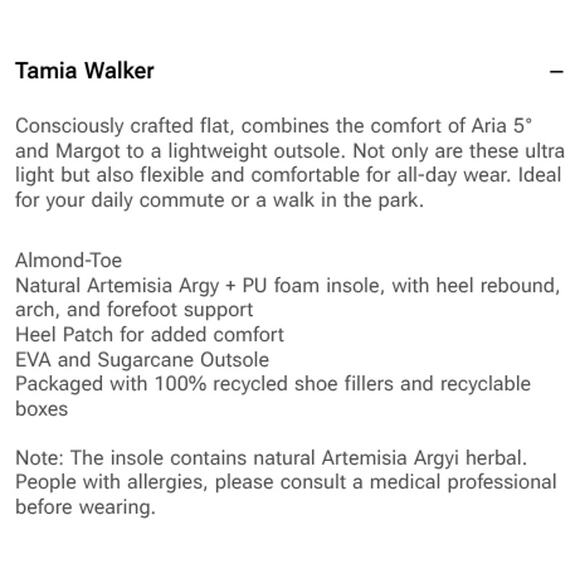 Tamia Walker

–

Consciously crafted flat, combines the comfort of Aria 5° and Margot to a lightweight outsole. Not only are these ultra light but also flexible and comfortable for all-day wear. Ideal for your daily commute or a walk in the park.

Almond-Toe
Natural Artemisia Argy + PU foam insole, with heel rebound, arch, and forefoot support
Heel Patch for added comfort
EVA and Sugarcane Outsole
Packaged with 100% recycled shoe fillers and recyclable boxes

Note: The insole contains natural Artemisia Argyi herbal. People with allergies, please consult a medical professional before wearing.